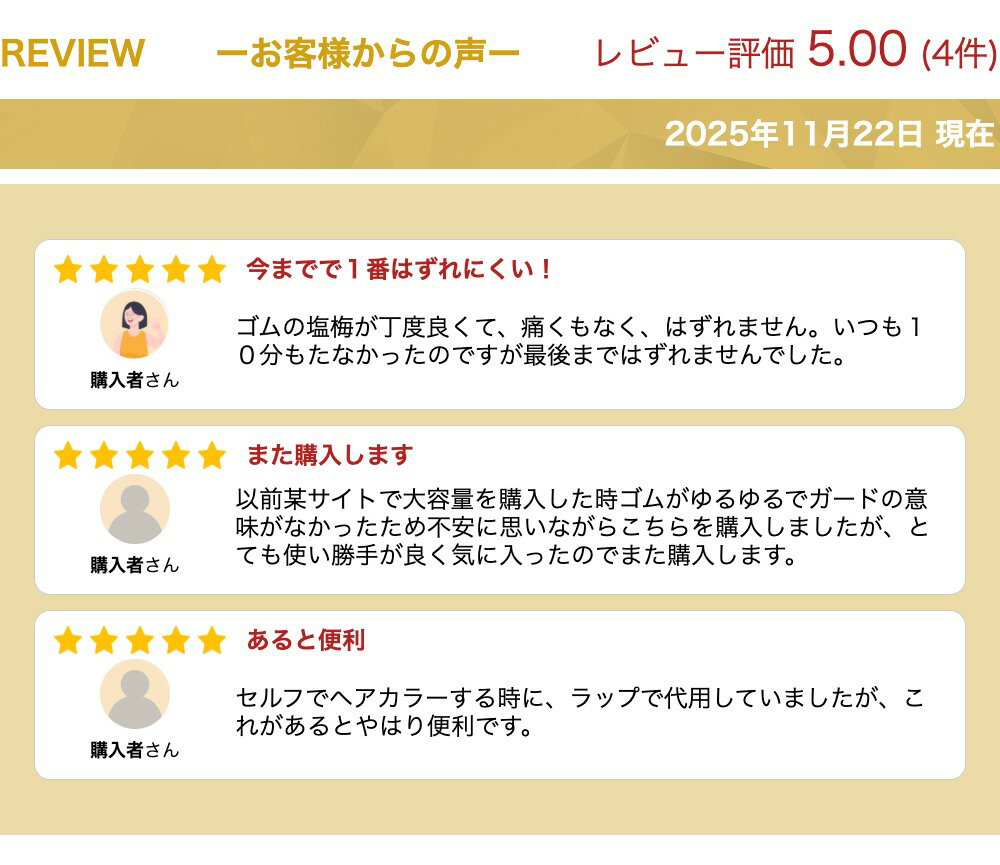 REVIEW ーお客様からの声ー レビュー評価 5.00 (4件)

2025年11月22日 現在

今までで１番はずれにくい！

購入者さん

ゴムの塩梅が丁度良くて、痛くもなく、はずれません。いつも１０分もたなかったのですが最後まではずれませんでした。

また購入します

購入者さん

以前某サイトで大容量を購入した時ゴムがゆるゆるでガードの意味がなかったため不安に思いながらこちらを購入しましたが、とても使い勝手が良く気に入ったのでまた購入します。

あると便利

購入者さん

セルフでヘアカラーする時に、ラップで代用していましたが、これがあるとやはり便利です。